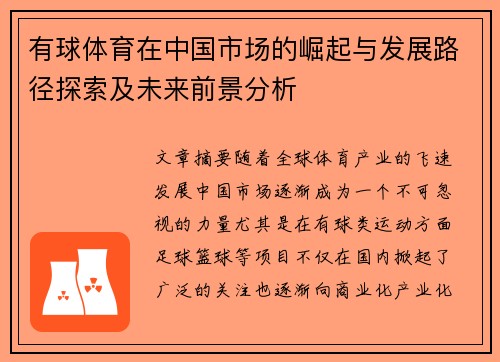 有球体育在中国市场的崛起与发展路径探索及未来前景分析

文章摘要随着全球体育产业的飞速发展中国市场逐渐成为一个不可忽视的力量尤其是在有球类运动方面足球篮球等项目不仅在国内掀起了广泛的关注也逐渐向商业化产业化